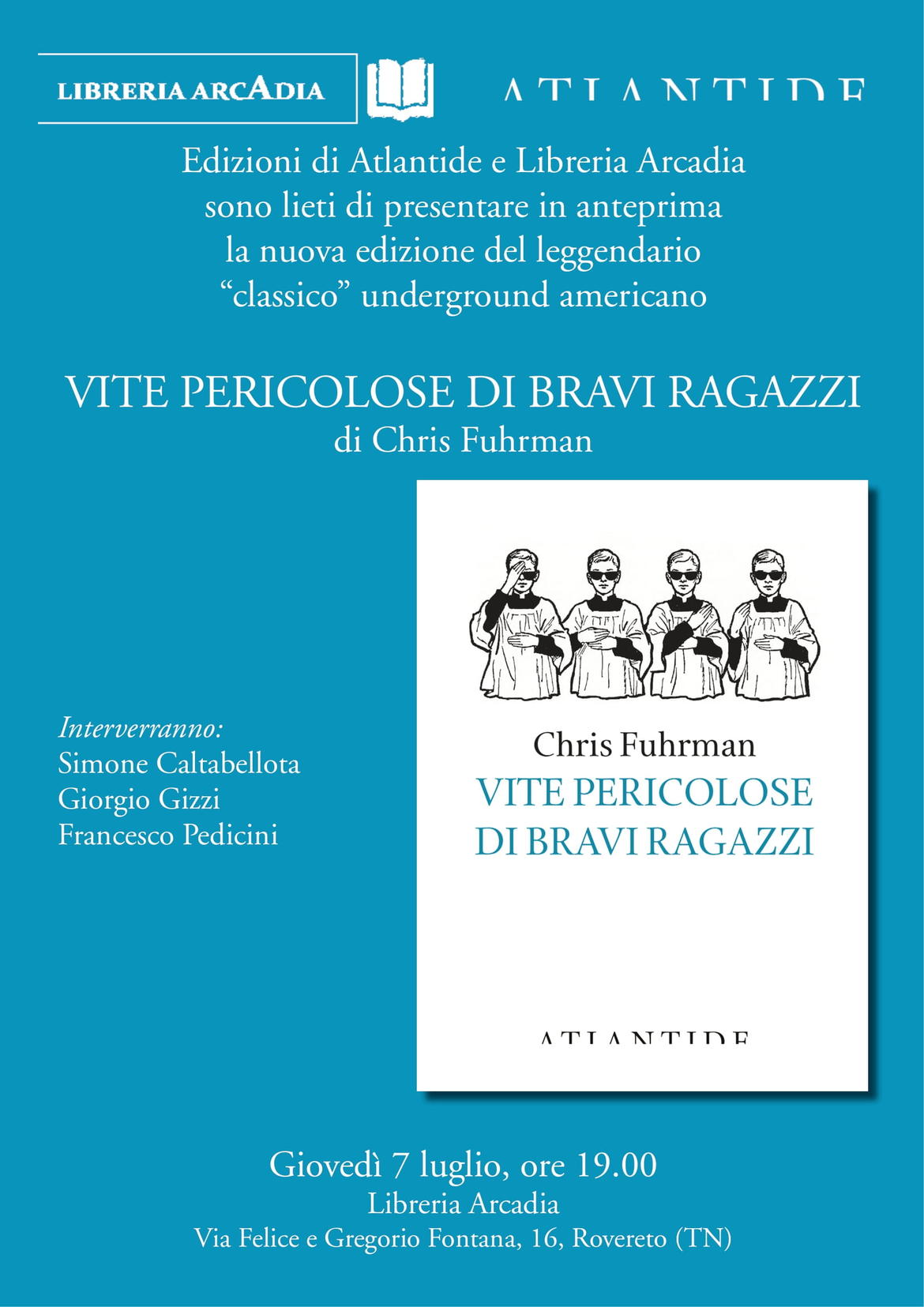 LIBRERIA ARCADIA

ATLANTIDE

Edizioni di Atlantide e Libreria Arcadia sono lieti di presentare in anteprima la nuova edizione del leggendario "classico" underground americano

VITE PERICOLOSE DI BRAVI RAGAZZI
di Chris Fuhrman

Interverranno:
Simone Caltabellota
Giorgio Gizzi
Francesco Pedicini

Chris Fuhrman
VITE PERICOLOSE
DI BRAVI RAGAZZI

ATLANTIDE

Giovedì 7 luglio, ore 19.00
Libreria Arcadia
Via Felice e Gregorio Fontana, 16, Rovereto (TN)